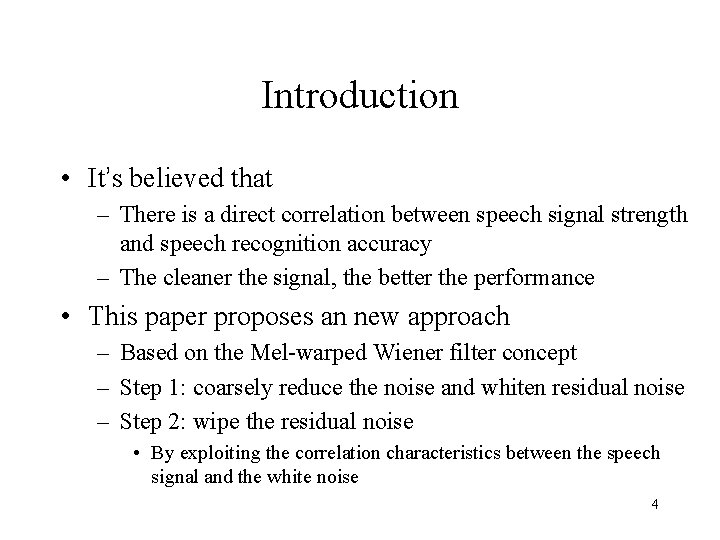 Introduction

• It's believed that
  – There is a direct correlation between speech signal strength and speech recognition accuracy
  – The cleaner the signal, the better the performance
• This paper proposes an new approach
  – Based on the Mel-warped Wiener filter concept
  – Step 1: coarsely reduce the noise and whiten residual noise
  – Step 2: wipe the residual noise
    • By exploiting the correlation characteristics between the speech signal and the white noise

4